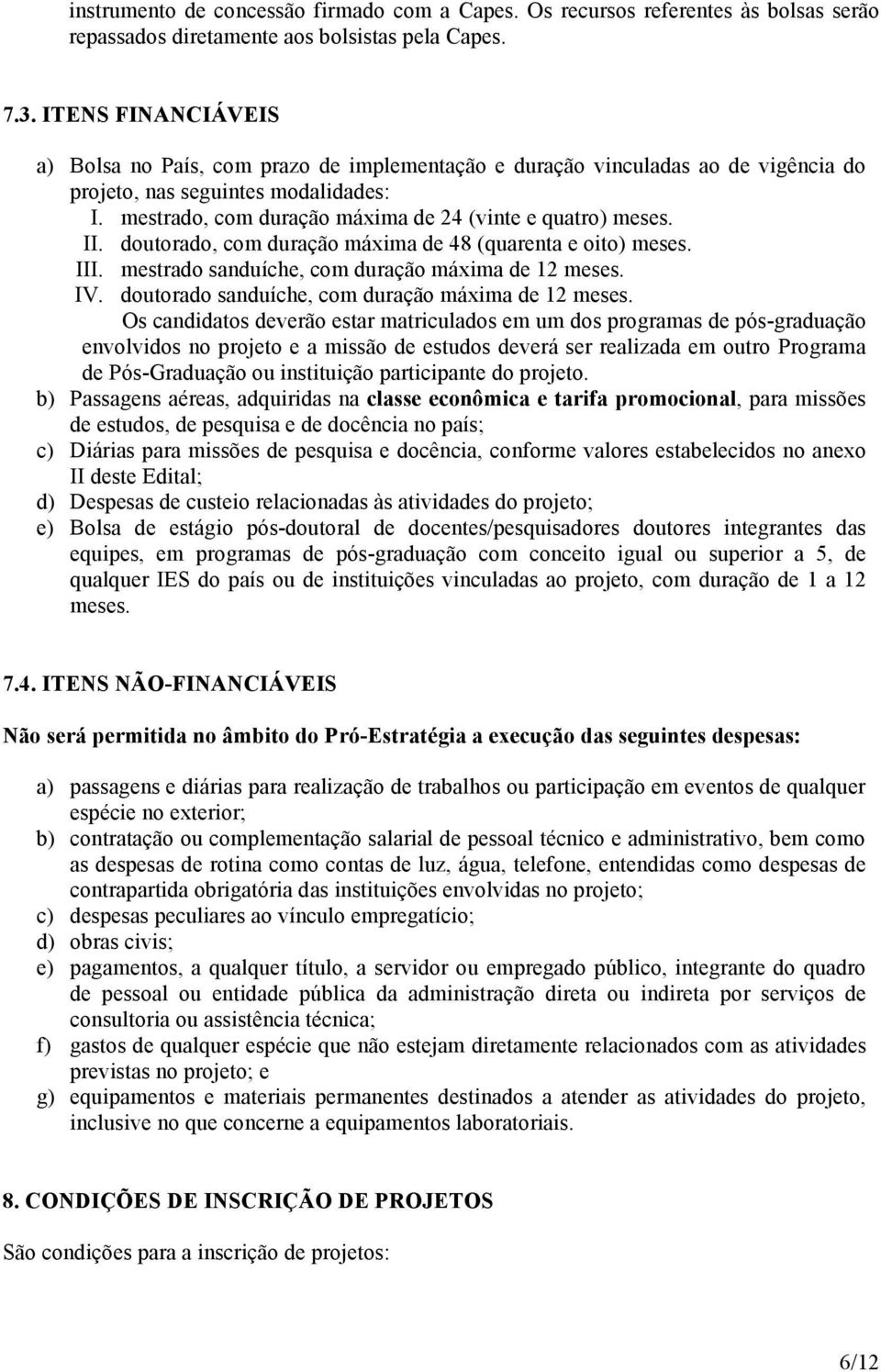 instrumento de concessão firmado com a Capes. Os recursos referentes às bolsas serão repassados diretamente aos bolsistas pela Capes.

7.3. ITENS FINANCIÁVEIS

a) Bolsa no País, com prazo de implementação e duração vinculadas ao de vigência do projeto, nas seguintes modalidades:
I. mestrado, com duração máxima de 24 (vinte e quatro) meses.
II. doutorado, com duração máxima de 48 (quarenta e oito) meses.
III. mestrado sanduíche, com duração máxima de 12 meses.
IV. doutorado sanduíche, com duração máxima de 12 meses.
Os candidatos deverão estar matriculados em um dos programas de pós-graduação envolvidos no projeto e a missão de estudos deverá ser realizada em outro Programa de Pós-Graduação ou instituição participante do projeto.
b) Passagens aéreas, adquiridas na classe econômica e tarifa promocional, para missões de estudos, de pesquisa e de docência no país;
c) Diárias para missões de pesquisa e docência, conforme valores estabelecidos no anexo II deste Edital;
d) Despesas de custeio relacionadas às atividades do projeto;
e) Bolsa de estágio pós-doutoral de docentes/pesquisadores doutores integrantes das equipes, em programas de pós-graduação com conceito igual ou superior a 5, de qualquer IES do país ou de instituições vinculadas ao projeto, com duração de 1 a 12 meses.

7.4. ITENS NÃO-FINANCIÁVEIS

Não será permitida no âmbito do Pró-Estratégia a execução das seguintes despesas:

a) passagens e diárias para realização de trabalhos ou participação em eventos de qualquer espécie no exterior;
b) contratação ou complementação salarial de pessoal técnico e administrativo, bem como as despesas de rotina como contas de luz, água, telefone, entendidas como despesas de contrapartida obrigatória das instituições envolvidas no projeto;
c) despesas peculiares ao vínculo empregatício;
d) obras civis;
e) pagamentos, a qualquer título, a servidor ou empregado público, integrante do quadro de pessoal ou entidade pública da administração direta ou indireta por serviços de consultoria ou assistência técnica;
f) gastos de qualquer espécie que não estejam diretamente relacionados com as atividades previstas no projeto; e
g) equipamentos e materiais permanentes destinados a atender as atividades do projeto, inclusive no que concerne a equipamentos laboratoriais.

8. CONDIÇÕES DE INSCRIÇÃO DE PROJETOS

São condições para a inscrição de projetos:

6/12